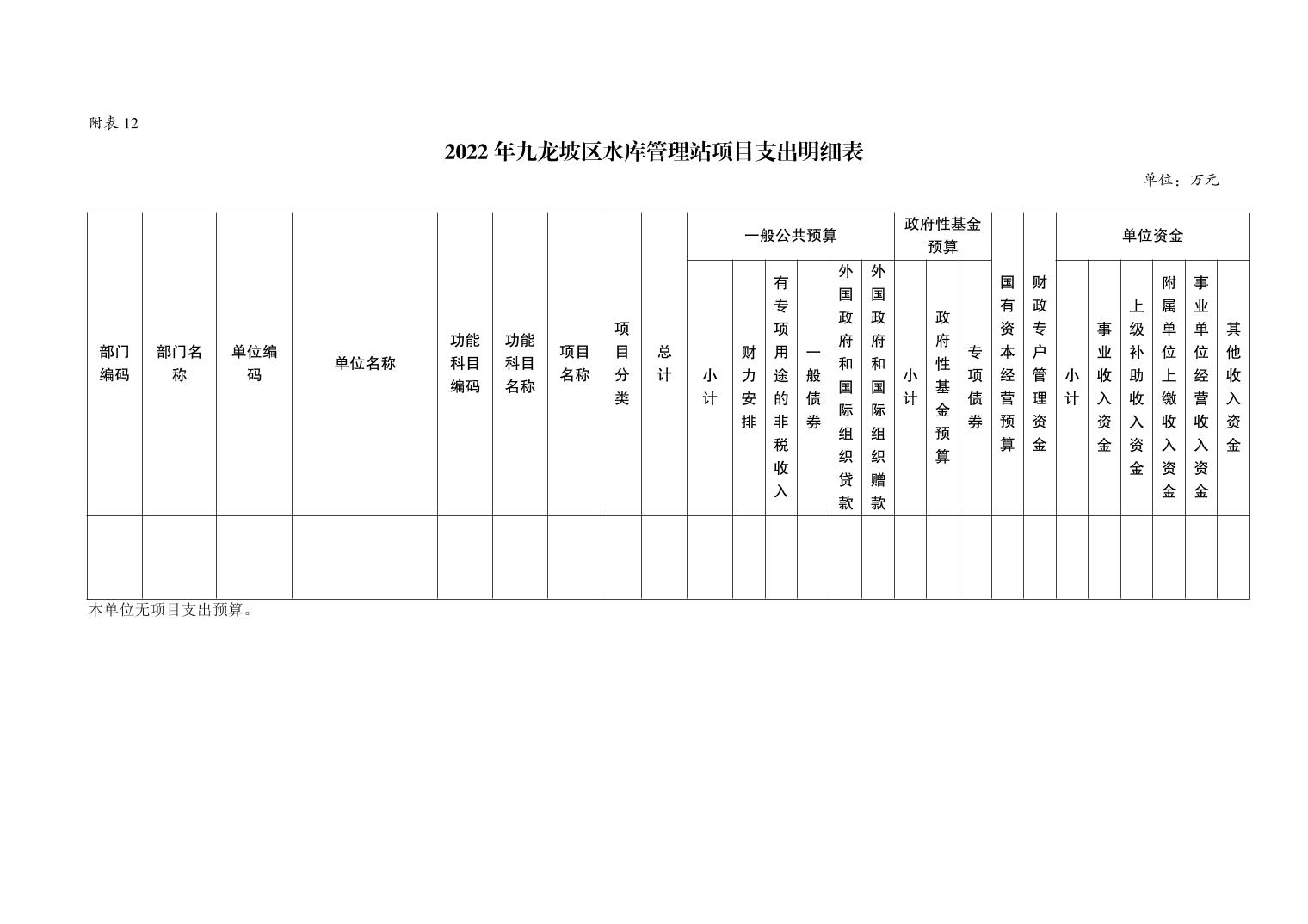 附表 12

2022 年九龙坡区水库管理站项目支出明细表

单位：万元

| 部门编码 | 部门名称 | 单位编码 | 单位名称 | 功能科目编码 | 功能科目名称 | 项目名称 | 项目分类 | 总计 | 一般公共预算 |  |  |  |  |  | 政府性基金预算 |  |  | 国有资本经营预算 | 财政专户管理资金 | 单位资金 |  |  |  |  |  |
|---|---|---|---|---|---|---|---|---|---|---|---|---|---|---|---|---|---|---|---|---|---|---|---|---|---|
|  |  |  |  |  |  |  |  |  | 小计 | 财力安排 | 有专项用途的非税收入 | 一般债券 | 外国政府和国际组织贷款 | 外国政府和国际组织赠款 | 小计 | 政府性基金预算 | 专项债券 |  |  | 小计 | 事业收入资金 | 上级补助收入资金 | 附属单位上缴收入资金 | 事业单位经营收入资金 | 其他收入资金 |
|  |  |  |  |  |  |  |  |  |  |  |  |  |  |  |  |  |  |  |  |  |  |  |  |  |  |

本单位无项目支出预算。